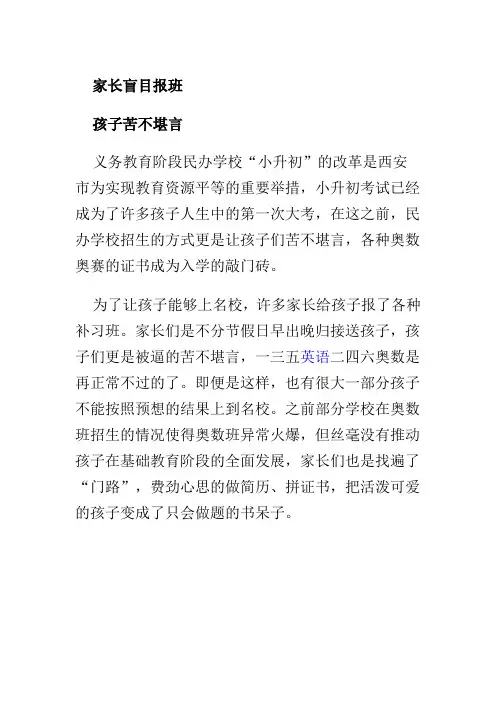 家长盲目报班

孩子苦不堪言

义务教育阶段民办学校“小升初”的改革是西安市为实现教育资源平等的重要举措，小升初考试已经成为了许多孩子人生中的第一次大考，在这之前，民办学校招生的方式更是让孩子们苦不堪言，各种奥数奥赛的证书成为入学的敲门砖。

为了让孩子能够上名校，许多家长给孩子报了各种补习班。家长们是不分节假日早出晚归接送孩子，孩子们更是被逼的苦不堪言，一三五英语二四六奥数是再正常不过的了。即便是这样，也有很大一部分孩子不能按照预想的结果上到名校。之前部分学校在奥数班招生的情况使得奥数班异常火爆，但丝毫没有推动孩子在基础教育阶段的全面发展，家长们也是找遍了“门路”，费劲心思的做简历、拼证书，把活泼可爱的孩子变成了只会做题的书呆子。